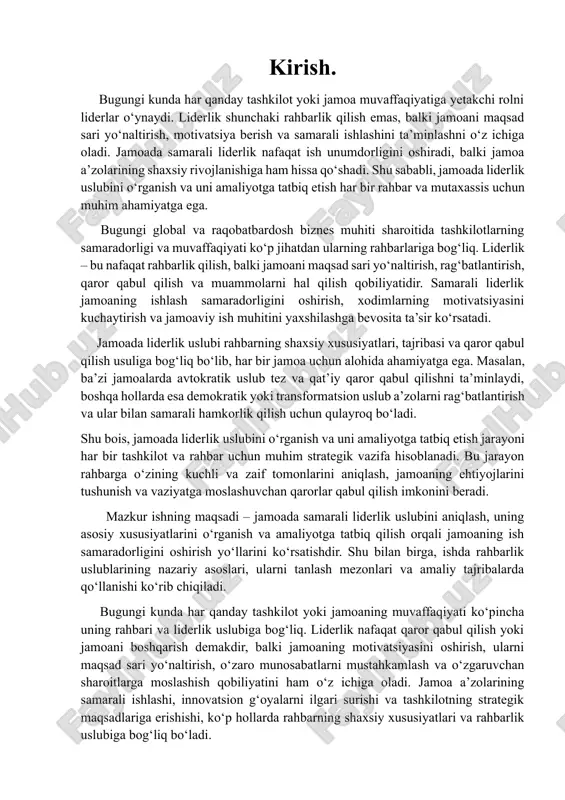 Kirish.

Bugungi kunda har qanday tashkilot yoki jamoa muvaffaqiyatiga yetakchi rolni liderlar o‘ynaydi. Liderlik shunchaki rahbarlik qilish emas, balki jamoani maqsad sari yo‘naltirish, motivatsiya berish va samarali ishlashini ta’minlashni o‘z ichiga oladi. Jamoada samarali liderlik nafaqat ish unumdorligini oshiradi, balki jamoa a’zolarining shaxsiy rivojlanishiga ham hissa qo‘shadi. Shu sababli, jamoada liderlik uslubini o‘rganish va uni amaliyotga tatbiq etish har bir rahbar va mutaxassis uchun muhim ahamiyatga ega.

Bugungi global va raqobatbardosh biznes muhiti sharoitida tashkilotlarning samaradorligi va muvaffaqiyati ko‘p jihatdan ularning rahbarlariga bog‘liq. Liderlik – bu nafaqat rahbarlik qilish, balki jamoani maqsad sari yo‘naltirish, rag‘batlantirish, qaror qabul qilish va muammolarni hal qilish qobiliyatidir. Samarali liderlik jamoaning ishlash samaradorligini oshirish, xodimlarning motivatsiyasini kuchaytirish va jamoaviy ish muhitini yaxshilashga bevosita ta’sir ko‘rsatadi.

Jamoada liderlik uslubi rahbarning shaxsiy xususiyatlari, tajribasi va qaror qabul qilish usuliga bog‘liq bo‘lib, har bir jamoa uchun alohida ahamiyatga ega. Masalan, ba’zi jamoalarda avtokratik uslub tez va qat’iy qaror qabul qilishni ta’minlaydi, boshqa hollarda esa demokratik yoki transformatsion uslub a’zolarni rag‘batlantirish va ular bilan samarali hamkorlik qilish uchun qulayroq bo‘ladi.

Shu bois, jamoada liderlik uslubini o‘rganish va uni amaliyotga tatbiq etish jarayoni har bir tashkilot va rahbar uchun muhim strategik vazifa hisoblanadi. Bu jarayon rahbarga o‘zining kuchli va zaif tomonlarini aniqlash, jamoaning ehtiyojlarini tushunish va vaziyatga moslashuvchan qarorlar qabul qilish imkonini beradi.

Mazkur ishning maqsadi – jamoada samarali liderlik uslubini aniqlash, uning asosiy xususiyatlarini o‘rganish va amaliyotga tatbiq qilish orqali jamoaning ish samaradorligini oshirish yo‘llarini ko‘rsatishdir. Shu bilan birga, ishda rahbarlik uslublarining nazariy asoslari, ularni tanlash mezonlari va amaliy tajribalarda qo‘llanishi ko‘rib chiqiladi.

Bugungi kunda har qanday tashkilot yoki jamoaning muvaffaqiyati ko‘pincha uning rahbari va liderlik uslubiga bog‘liq. Liderlik nafaqat qaror qabul qilish yoki jamoani boshqarish demakdir, balki jamoaning motivatsiyasini oshirish, ularni maqsad sari yo‘naltirish, o‘zaro munosabatlarni mustahkamlash va o‘zgaruvchan sharoitlarga moslashish qobiliyatini ham o‘z ichiga oladi. Jamoa a’zolarining samarali ishlashi, innovatsion g‘oyalarni ilgari surishi va tashkilotning strategik maqsadlariga erishishi, ko‘p hollarda rahbarning shaxsiy xususiyatlari va rahbarlik uslubiga bog‘liq bo‘ladi.